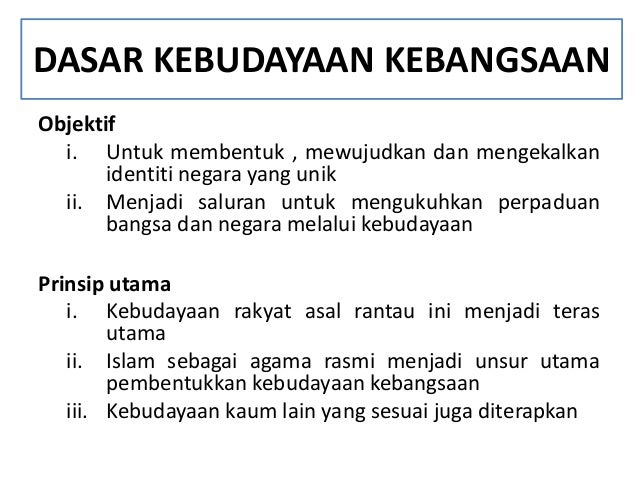 DASAR KEBUDAYAAN KEBANGSAAN

Objektif

i. Untuk membentuk , mewujudkan dan mengekalkan identiti negara yang unik

ii. Menjadi saluran untuk mengukuhkan perpaduan bangsa dan negara melalui kebudayaan

Prinsip utama

i. Kebudayaan rakyat asal rantau ini menjadi teras utama

ii. Islam sebagai agama rasmi menjadi unsur utama pembentukkan kebudayaan kebangsaan

iii. Kebudayaan kaum lain yang sesuai juga diterapkan